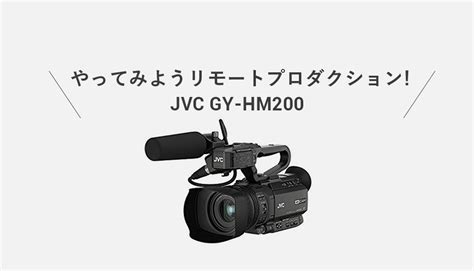 やってみようリモートプロダクション!
JVC GY-HM200

JVC

JVC